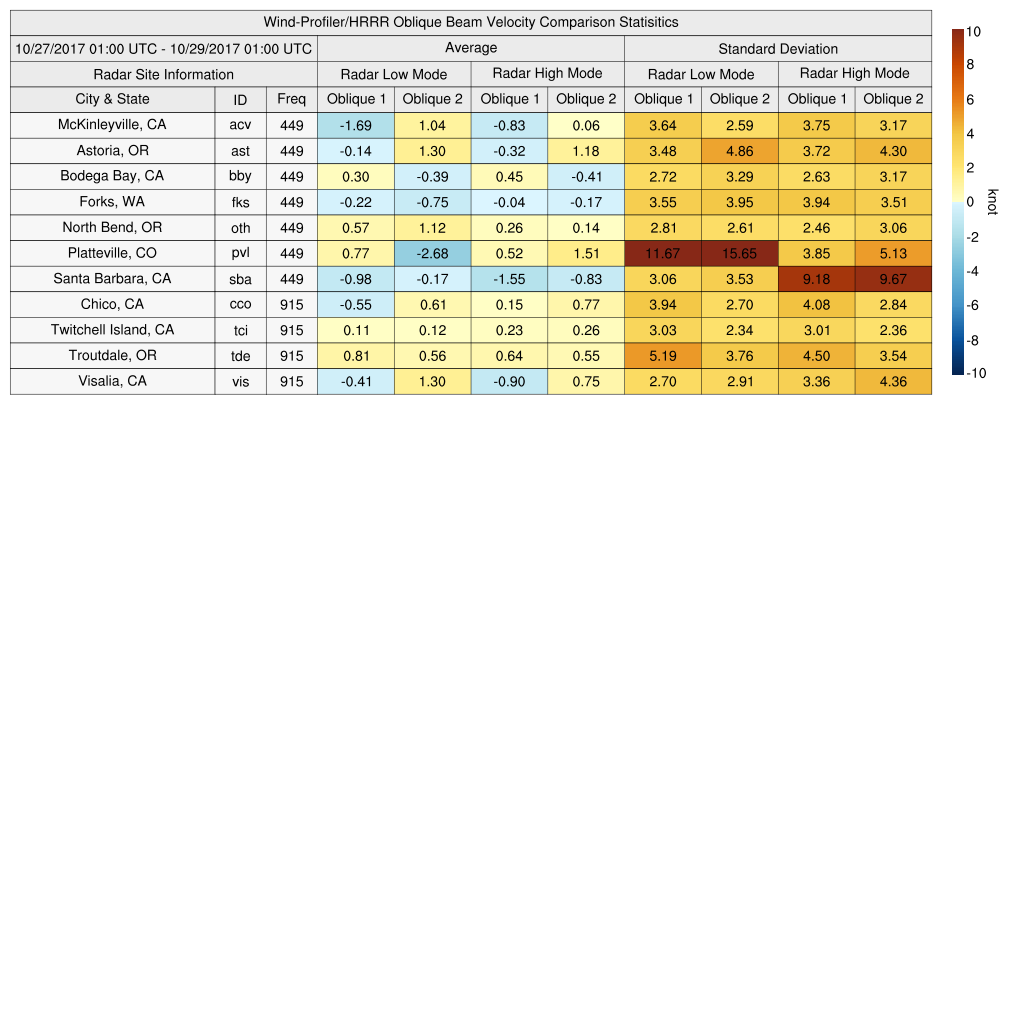 Wind-Profiler/HRRR Oblique Beam Velocity Comparison Statisitics

| 10/27/2017 01:00 UTC - 10/29/2017 01:00 UTC | | | Average | | | | Standard Deviation | | | |
|---|---|---|---|---|---|---|---|---|---|---|
| Radar Site Information | | | Radar Low Mode | | Radar High Mode | | Radar Low Mode | | Radar High Mode | |
| City & State | ID | Freq | Oblique 1 | Oblique 2 | Oblique 1 | Oblique 2 | Oblique 1 | Oblique 2 | Oblique 1 | Oblique 2 |
| McKinleyville, CA | acv | 449 | -1.69 | 1.04 | -0.83 | 0.06 | 3.64 | 2.59 | 3.75 | 3.17 |
| Astoria, OR | ast | 449 | -0.14 | 1.30 | -0.32 | 1.18 | 3.48 | 4.86 | 3.72 | 4.30 |
| Bodega Bay, CA | bby | 449 | 0.30 | -0.39 | 0.45 | -0.41 | 2.72 | 3.29 | 2.63 | 3.17 |
| Forks, WA | fks | 449 | -0.22 | -0.75 | -0.04 | -0.17 | 3.55 | 3.95 | 3.94 | 3.51 |
| North Bend, OR | oth | 449 | 0.57 | 1.12 | 0.26 | 0.14 | 2.81 | 2.61 | 2.46 | 3.06 |
| Platteville, CO | pvl | 449 | 0.77 | -2.68 | 0.52 | 1.51 | 11.67 | 15.65 | 3.85 | 5.13 |
| Santa Barbara, CA | sba | 449 | -0.98 | -0.17 | -1.55 | -0.83 | 3.06 | 3.53 | 9.18 | 9.67 |
| Chico, CA | cco | 915 | -0.55 | 0.61 | 0.15 | 0.77 | 3.94 | 2.70 | 4.08 | 2.84 |
| Twitchell Island, CA | tci | 915 | 0.11 | 0.12 | 0.23 | 0.26 | 3.03 | 2.34 | 3.01 | 2.36 |
| Troutdale, OR | tde | 915 | 0.81 | 0.56 | 0.64 | 0.55 | 5.19 | 3.76 | 4.50 | 3.54 |
| Visalia, CA | vis | 915 | -0.41 | 1.30 | -0.90 | 0.75 | 2.70 | 2.91 | 3.36 | 4.36 |

10
8
6
4
2
0
-2
-4
-6
-8
-10
knot